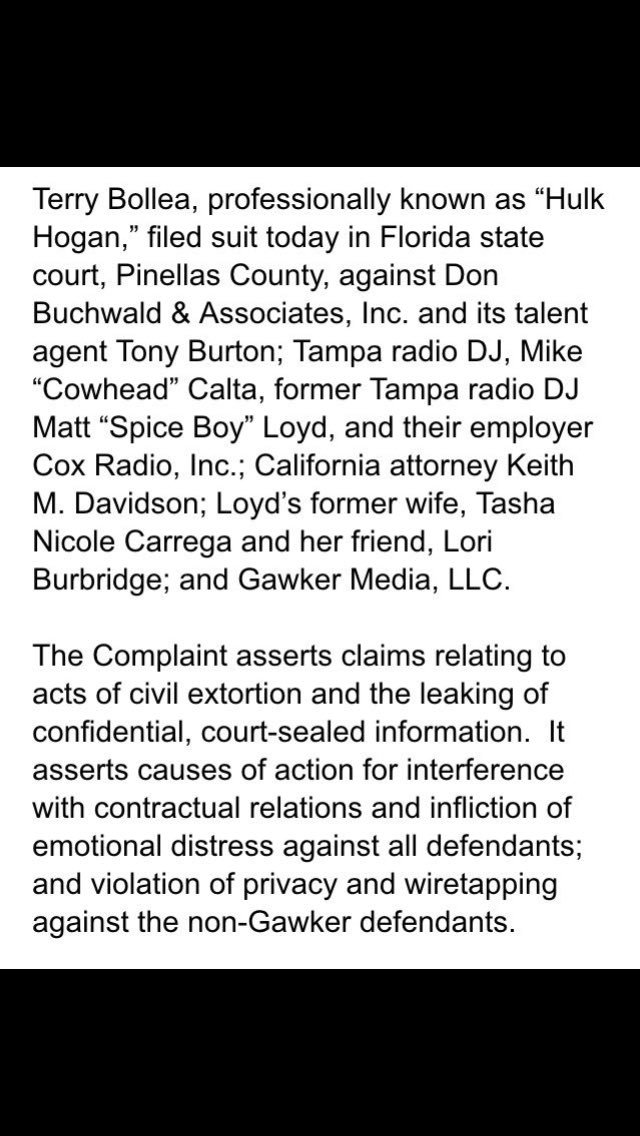 Terry Bollea, professionally known as “Hulk Hogan,” filed suit today in Florida state court, Pinellas County, against Don Buchwald & Associates, Inc. and its talent agent Tony Burton; Tampa radio DJ, Mike “Cowhead” Calta, former Tampa radio DJ Matt “Spice Boy” Loyd, and their employer Cox Radio, Inc.; California attorney Keith M. Davidson; Loyd’s former wife, Tasha Nicole Carrega and her friend, Lori Burbridge; and Gawker Media, LLC.

The Complaint asserts claims relating to acts of civil extortion and the leaking of confidential, court-sealed information. It asserts causes of action for interference with contractual relations and infliction of emotional distress against all defendants; and violation of privacy and wiretapping against the non-Gawker defendants.